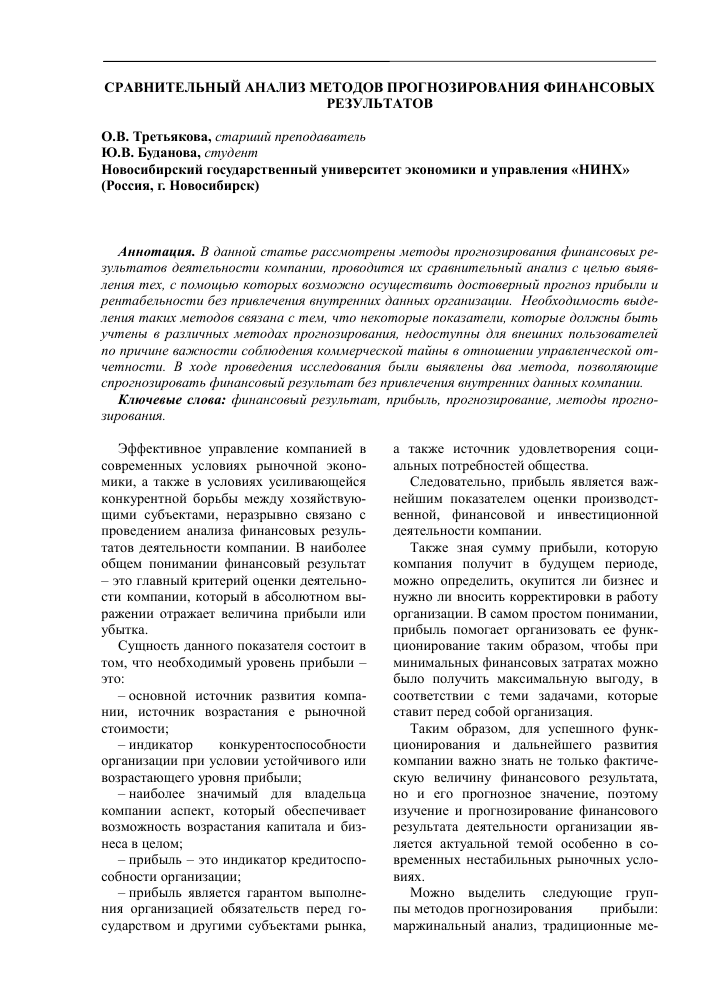 СРАВНИТЕЛЬНЫЙ АНАЛИЗ МЕТОДОВ ПРОГНОЗИРОВАНИЯ ФИНАНСОВЫХ РЕЗУЛЬТАТОВ

О.В. Третьякова, старший преподаватель
Ю.В. Буданова, студент
Новосибирский государственный университет экономики и управления «НИНХ» (Россия, г. Новосибирск)

Аннотация. В данной статье рассмотрены методы прогнозирования финансовых результатов деятельности компании, проводится их сравнительный анализ с целью выявления тех, с помощью которых возможно осуществить достоверный прогноз прибыли и рентабельности без привлечения внутренних данных организации. Необходимость выделения таких методов связана с тем, что некоторые показатели, которые должны быть учтены в различных методах прогнозирования, недоступны для внешних пользователей по причине важности соблюдения коммерческой тайны в отношении управленческой отчетности. В ходе проведения исследования были выявлены два метода, позволяющие спрогнозировать финансовый результат без привлечения внутренних данных компании.

Ключевые слова: финансовый результат, прибыль, прогнозирование, методы прогнозирования.

Эффективное управление компанией в современных условиях рыночной экономики, а также в условиях усиливающейся конкурентной борьбы между хозяйствующими субъектами, неразрывно связано с проведением анализа финансовых результатов деятельности компании. В наиболее общем понимании финансовый результат – это главный критерий оценки деятельности компании, который в абсолютном выражении отражает величина прибыли или убытка.

Сущность данного показателя состоит в том, что необходимый уровень прибыли – это:

– основной источник развития компании, источник возрастания е рыночной стоимости;

– индикатор конкурентоспособности организации при условии устойчивого или возрастающего уровня прибыли;

– наиболее значимый для владельца компании аспект, который обеспечивает возможность возрастания капитала и бизнеса в целом;

– прибыль – это индикатор кредитоспособности организации;

– прибыль является гарантом выполнения организацией обязательств перед государством и другими субъектами рынка, а также источник удовлетворения социальных потребностей общества.

Следовательно, прибыль является важнейшим показателем оценки производственной, финансовой и инвестиционной деятельности компании.

Также зная сумму прибыли, которую компания получит в будущем периоде, можно определить, окупится ли бизнес и нужно ли вносить корректировки в работу организации. В самом простом понимании, прибыль помогает организовать ее функционирование таким образом, чтобы при минимальных финансовых затратах можно было получить максимальную выгоду, в соответствии с теми задачами, которые ставит перед собой организация.

Таким образом, для успешного функционирования и дальнейшего развития компании важно знать не только фактическую величину финансового результата, но и его прогнозное значение, поэтому изучение и прогнозирование финансового результата деятельности организации является актуальной темой особенно в современных нестабильных рыночных условиях.

Можно выделить следующие группы методов прогнозирования прибыли: маржинальный анализ, традиционные ме-